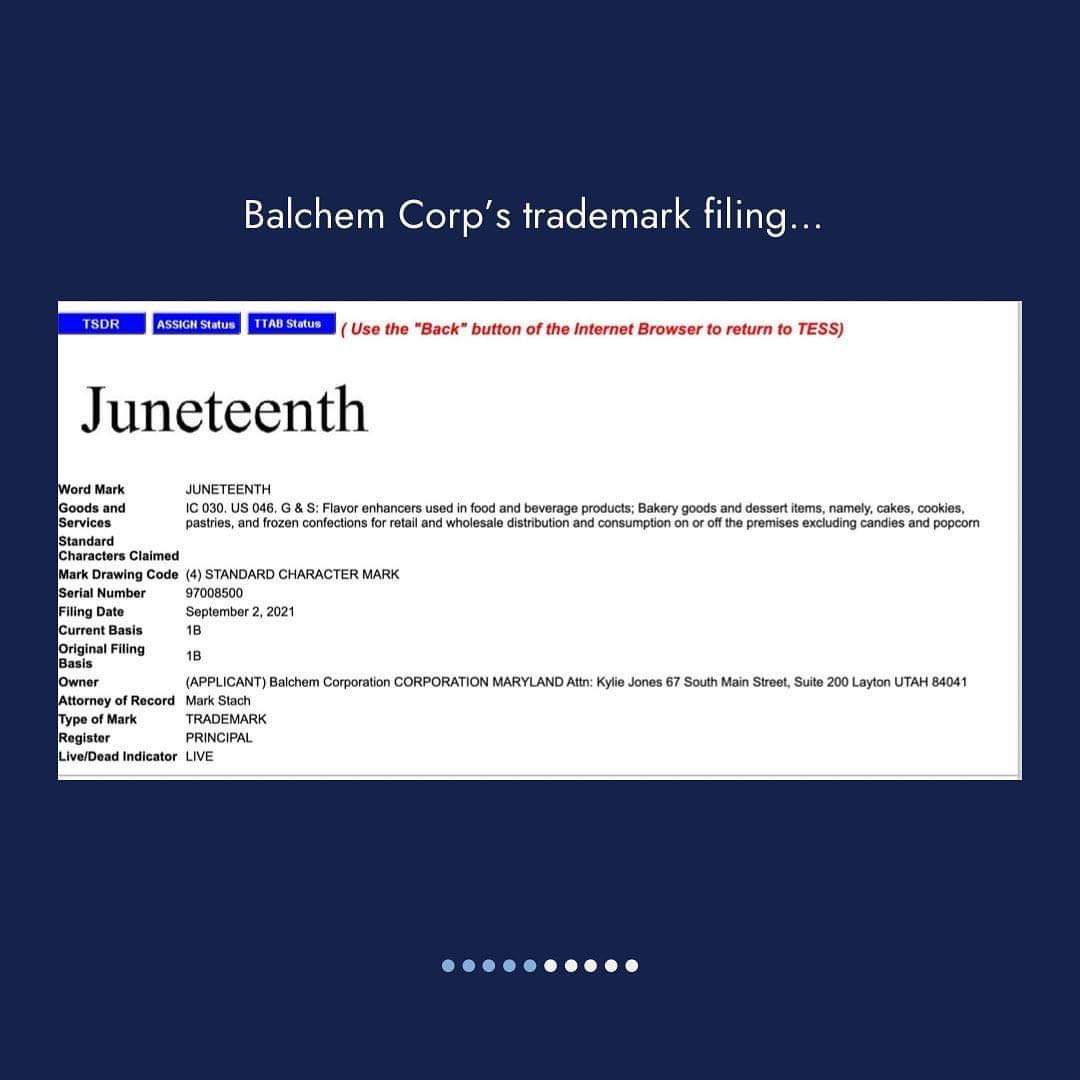 Balchem Corp's trademark filing...

TSDR ASSIGN Status TTAB Status ( Use the "Back" button of the Internet Browser to return to TESS)

Juneteenth

| | |
|---|---|
| Word Mark | JUNETEENTH |
| Goods and Services | IC 030. US 046. G & S: Flavor enhancers used in food and beverage products; Bakery goods and dessert items, namely, cakes, cookies, pastries, and frozen confections for retail and wholesale distribution and consumption on or off the premises excluding candies and popcorn |
| Standard Characters Claimed | |
| Mark Drawing Code | (4) STANDARD CHARACTER MARK |
| Serial Number | 97008500 |
| Filing Date | September 2, 2021 |
| Current Basis | 1B |
| Original Filing Basis | 1B |
| Owner | (APPLICANT) Balchem Corporation CORPORATION MARYLAND Attn: Kylie Jones 67 South Main Street, Suite 200 Layton UTAH 84041 |
| Attorney of Record | Mark Stach |
| Type of Mark | TRADEMARK |
| Register | PRINCIPAL |
| Live/Dead Indicator | LIVE |